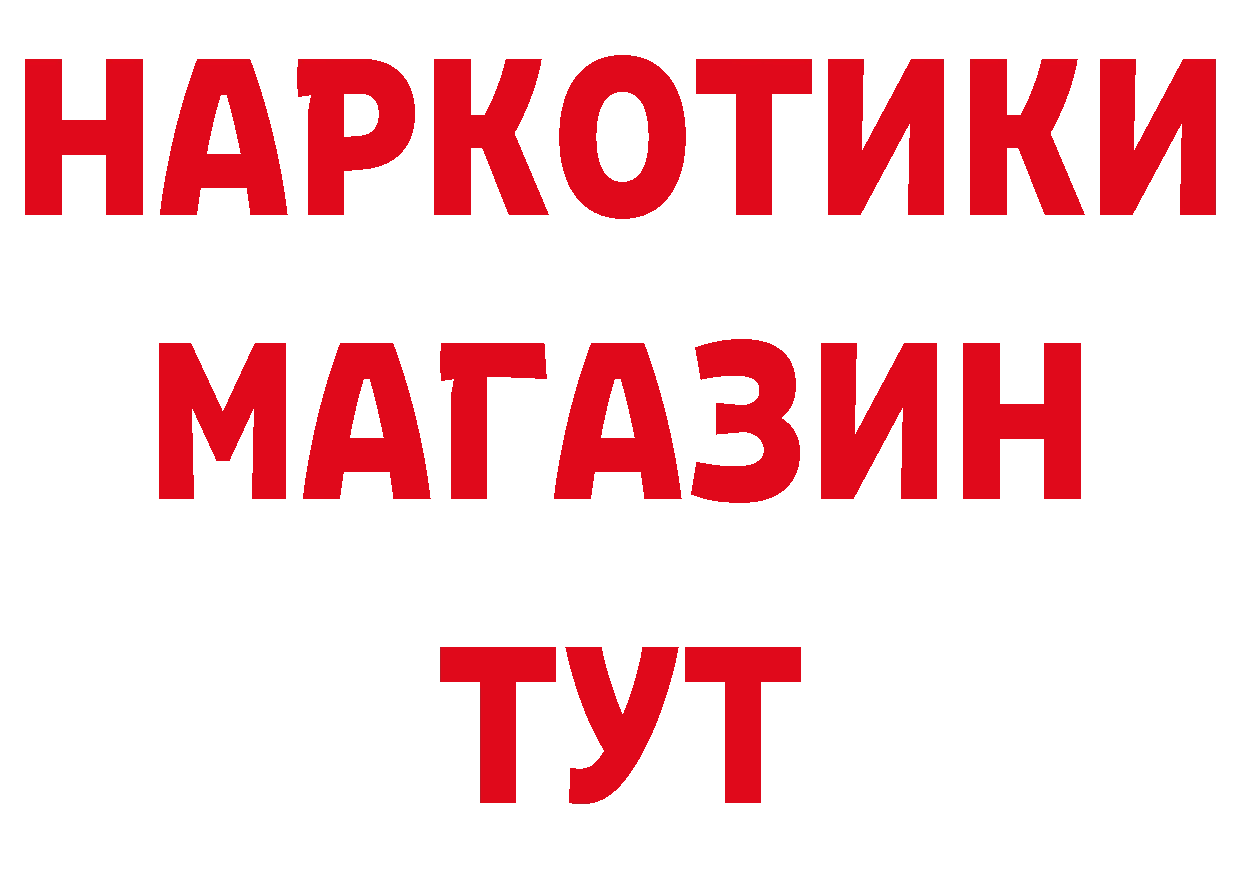 НАРКОТИКИ
МАГАЗИН
ТУТ